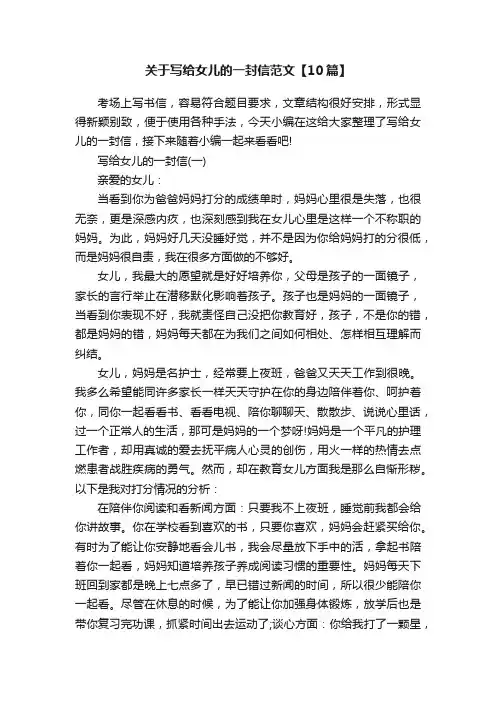 关于写给女儿的一封信范文【10篇】

考场上写书信，容易符合题目要求，文章结构很好安排，形式显得新颖别致，便于使用各种手法，今天小编在这给大家整理了写给女儿的一封信，接下来随着小编一起来看看吧!

写给女儿的一封信(一)

亲爱的女儿：

当看到你为爸爸妈妈打分的成绩单时，妈妈心里很是失落，也很无奈，更是深感内疚，也深刻感到我在女儿心里是这样一个不称职的妈妈。为此，妈妈好几天没睡好觉，并不是因为你给妈妈打的分很低，而是妈妈很自责，我在很多方面做的不够好。

女儿，我最大的愿望就是好好培养你，父母是孩子的一面镜子，家长的言行举止在潜移默化影响着孩子。孩子也是妈妈的一面镜子，当看到你表现不好，我就责怪自己没把你教育好，孩子，不是你的错，都是妈妈的错，妈妈每天都在为我们之间如何相处、怎样相互理解而纠结。

女儿，妈妈是名护士，经常要上夜班，爸爸又天天工作到很晚。我多么希望能同许多家长一样天天守护在你的身边陪伴着你、呵护着你，同你一起看看书、看看电视、陪你聊聊天、散散步、说说心里话，过一个正常人的生活，那可是妈妈的一个梦呀!妈妈是一个平凡的护理工作者，却用真诚的爱去抚平病人心灵的创伤，用火一样的热情去点燃患者战胜疾病的勇气。然而，却在教育女儿方面我是那么自惭形秽。以下是我对打分情况的分析：

在陪伴你阅读和看新闻方面：只要我不上夜班，睡觉前我都会给你讲故事。你在学校看到喜欢的书，只要你喜欢，妈妈会赶紧买给你。有时为了能让你安静地看会儿书，我会尽量放下手中的活，拿起书陪着你一起看，妈妈知道培养孩子养成阅读习惯的重要性。妈妈每天下班回到家都是晚上七点多了，早已错过新闻的时间，所以很少能陪你一起看。尽管在休息的时候，为了能让你加强身体锻炼，放学后也是带你复习完功课，抓紧时间出去运动了;谈心方面：你给我打了一颗星，